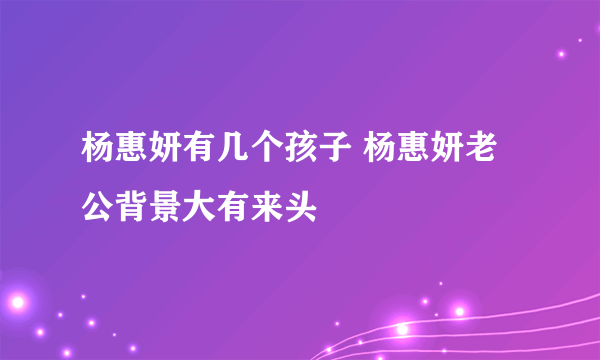 杨惠妍有几个孩子 杨惠妍老公背景大有来头